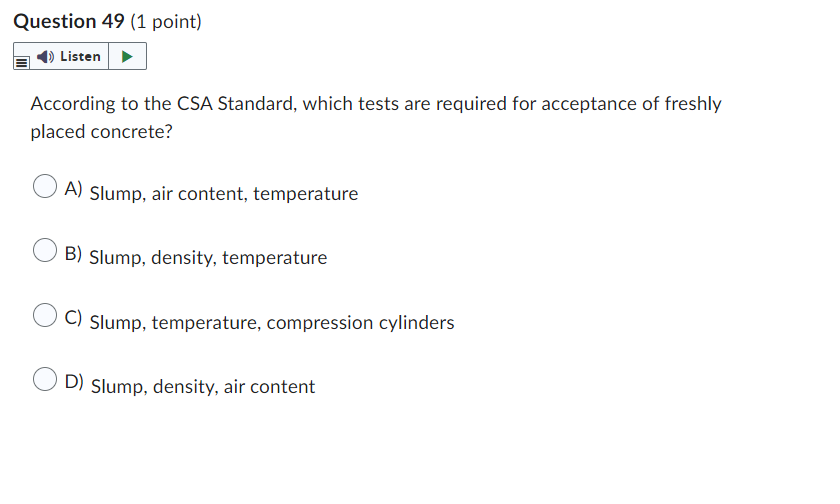 Question 49 (1 point)

Listen

According to the CSA Standard, which tests are required for acceptance of freshly placed concrete?

A) Slump, air content, temperature

B) Slump, density, temperature

C) Slump, temperature, compression cylinders

D) Slump, density, air content